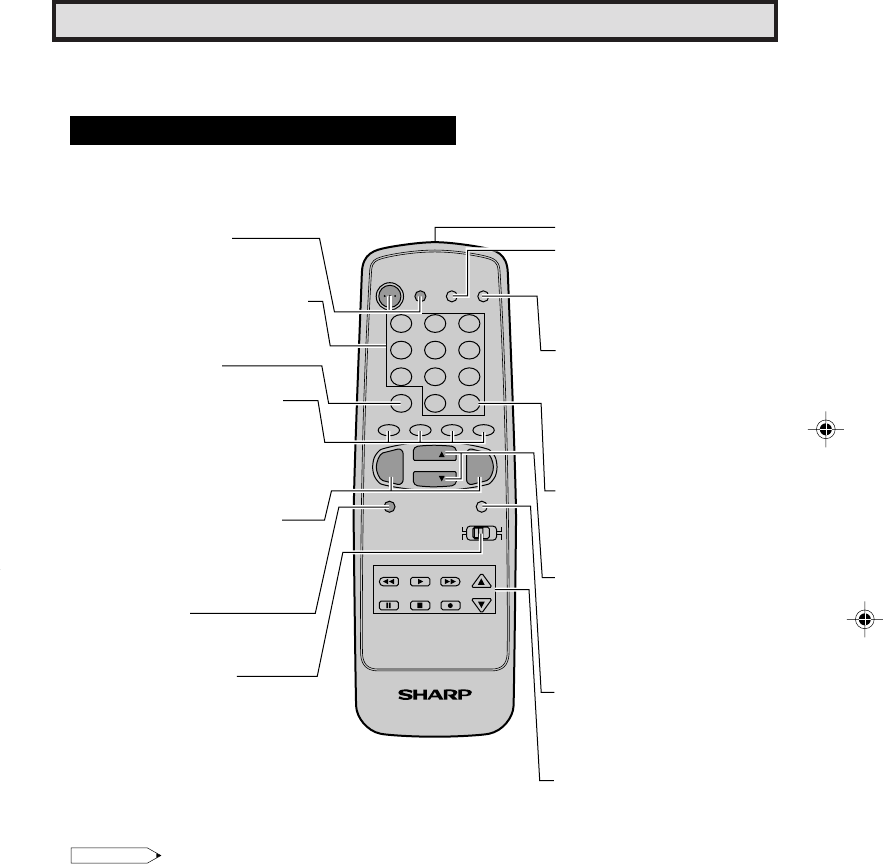 SHARP